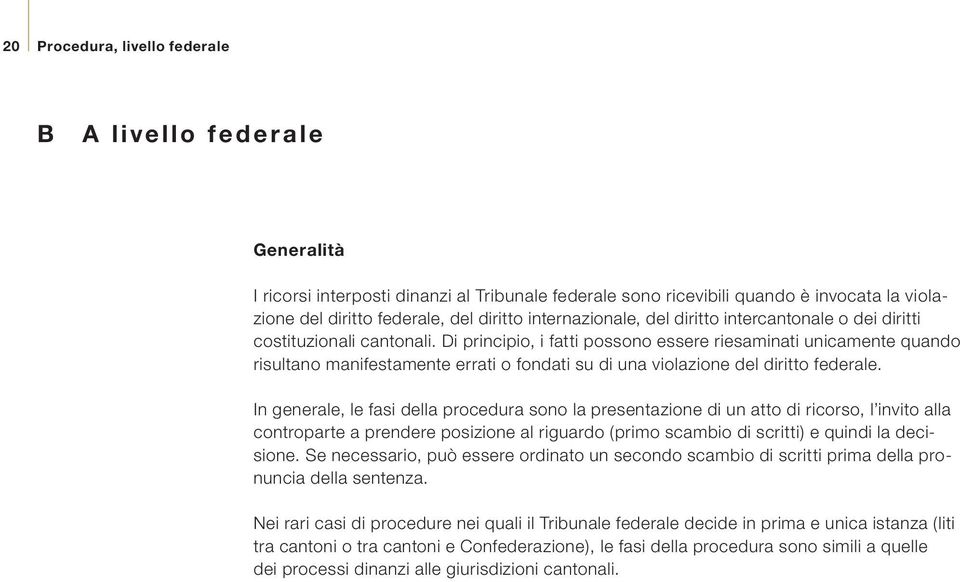 20 Procedura, livello federale

B A livello federale

Generalità

I ricorsi interposti dinanzi al Tribunale federale sono ricevibili quando è invocata la violazione del diritto federale, del diritto internazionale, del diritto intercantonale o dei diritti costituzionali cantonali. Di principio, i fatti possono essere riesaminati unicamente quando risultano manifestamente errati o fondati su di una violazione del diritto federale.

In generale, le fasi della procedura sono la presentazione di un atto di ricorso, l'invito alla controparte a prendere posizione al riguardo (primo scambio di scritti) e quindi la decisione. Se necessario, può essere ordinato un secondo scambio di scritti prima della pronuncia della sentenza.

Nei rari casi di procedure nei quali il Tribunale federale decide in prima e unica istanza (liti tra cantoni o tra cantoni e Confederazione), le fasi della procedura sono simili a quelle dei processi dinanzi alle giurisdizioni cantonali.